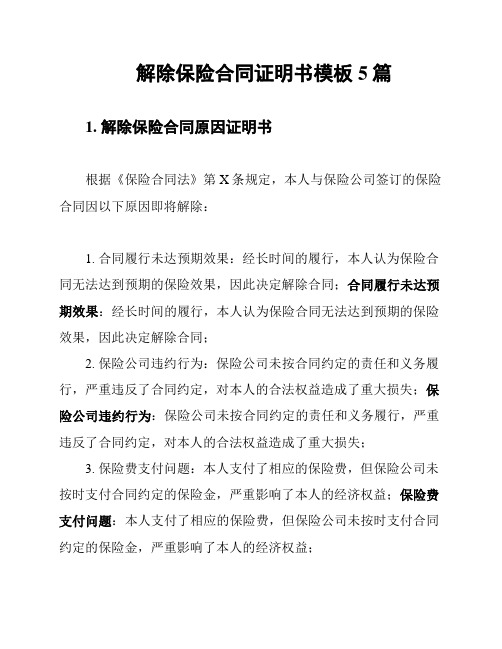 解除保险合同证明书模板 5 篇

1. 解除保险合同原因证明书

根据《保险合同法》第 X 条规定，本人与保险公司签订的保险合同因以下原因即将解除：

1. 合同履行未达预期效果：经长时间的履行，本人认为保险合同无法达到预期的保险效果，因此决定解除合同；合同履行未达预期效果：经长时间的履行，本人认为保险合同无法达到预期的保险效果，因此决定解除合同；

2. 保险公司违约行为：保险公司未按合同约定的责任和义务履行，严重违反了合同约定，对本人的合法权益造成了重大损失；保险公司违约行为：保险公司未按合同约定的责任和义务履行，严重违反了合同约定，对本人的合法权益造成了重大损失；

3. 保险费支付问题：本人支付了相应的保险费，但保险公司未按时支付合同约定的保险金，严重影响了本人的经济权益；保险费支付问题：本人支付了相应的保险费，但保险公司未按时支付合同约定的保险金，严重影响了本人的经济权益；